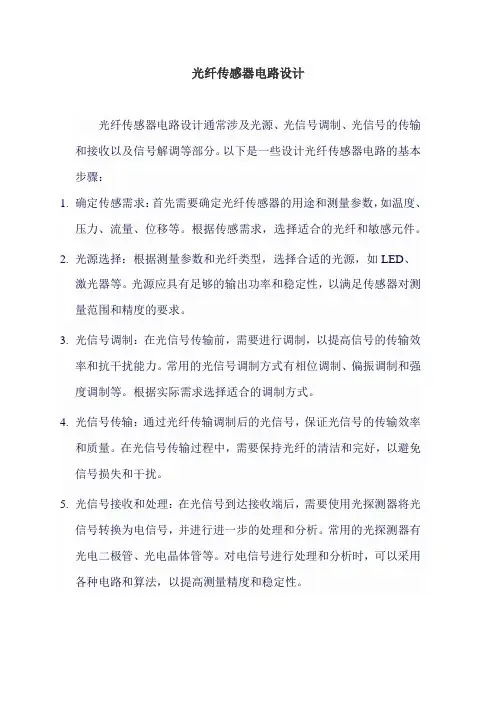 光纤传感器电路设计

光纤传感器电路设计通常涉及光源、光信号调制、光信号的传输和接收以及信号解调等部分。以下是一些设计光纤传感器电路的基本步骤：

1. 确定传感需求：首先需要确定光纤传感器的用途和测量参数，如温度、压力、流量、位移等。根据传感需求，选择适合的光纤和敏感元件。

2. 光源选择：根据测量参数和光纤类型，选择合适的光源，如 LED、激光器等。光源应具有足够的输出功率和稳定性，以满足传感器对测量范围和精度的要求。

3. 光信号调制：在光信号传输前，需要进行调制，以提高信号的传输效率和抗干扰能力。常用的光信号调制方式有相位调制、偏振调制和强度调制等。根据实际需求选择适合的调制方式。

4. 光信号传输：通过光纤传输调制后的光信号，保证光信号的传输效率和质量。在光信号传输过程中，需要保持光纤的清洁和完好，以避免信号损失和干扰。

5. 光信号接收和处理：在光信号到达接收端后，需要使用光探测器将光信号转换为电信号，并进行进一步的处理和分析。常用的光探测器有光电二极管、光电晶体管等。对电信号进行处理和分析时，可以采用各种电路和算法，以提高测量精度和稳定性。